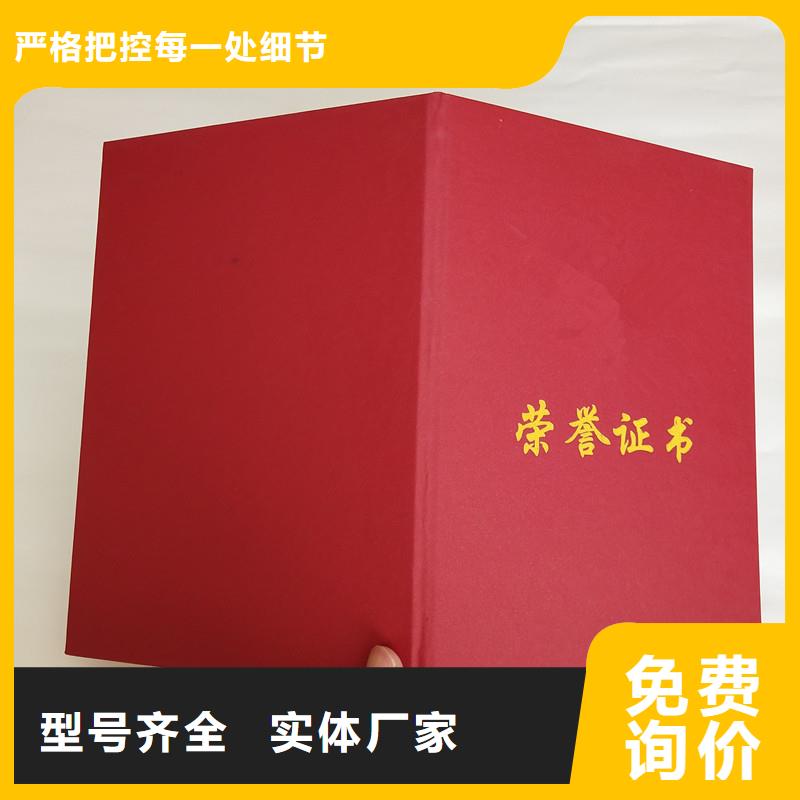 严格把控每一处细节

荣誉证书

型号齐全 实体厂家

免费询价